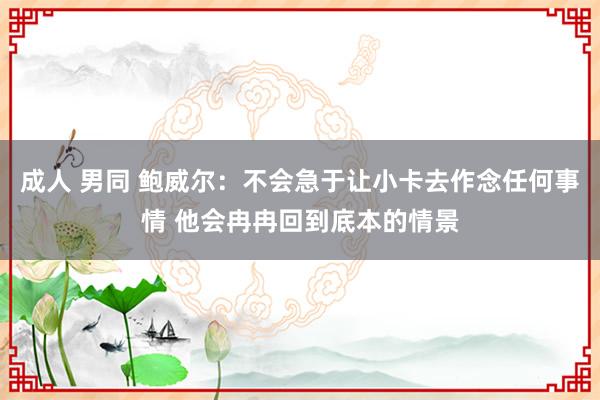 成人 男同 鲍威尔：不会急于让小卡去作念任何事情 他会冉冉回到底本的情景